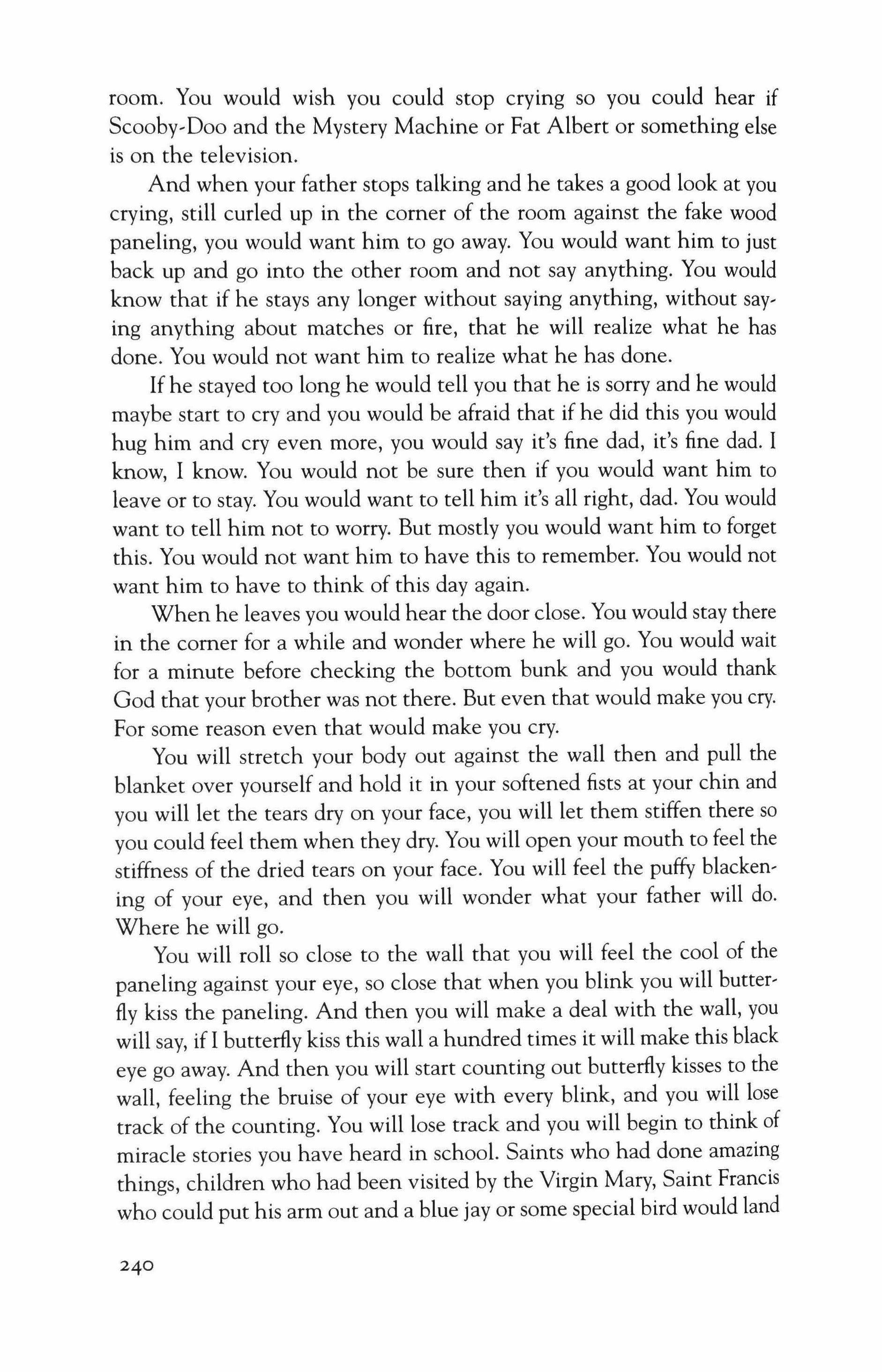 room. You would wish you could stop crying so you could hear if Scooby-Doo and the Mystery Machine or Fat Albert or something else is on the television.

And when your father stops talking and he takes a good look at you crying, still curled up in the corner of the room against the fake wood paneling, you would want him to go away. You would want him to just back up and go into the other room and not say anything. You would know that if he stays any longer without saying anything, without saying anything about matches or fire, that he will realize what he has done. You would not want him to realize what he has done.

If he stayed too long he would tell you that he is sorry and he would maybe start to cry and you would be afraid that if he did this you would hug him and cry even more, you would say it's fine dad, it's fine dad. I know, I know. You would not be sure then if you would want him to leave or to stay. You would want to tell him it's all right, dad. You would want to tell him not to worry. But mostly you would want him to forget this. You would not want him to have this to remember. You would not want him to have to think of this day again.

When he leaves you would hear the door close. You would stay there in the corner for a while and wonder where he will go. You would wait for a minute before checking the bottom bunk and you would thank God that your brother was not there. But even that would make you cry. For some reason even that would make you cry.

You will stretch your body out against the wall then and pull the blanket over yourself and hold it in your softened fists at your chin and you will let the tears dry on your face, you will let them stiffen there so you could feel them when they dry. You will open your mouth to feel the stiffness of the dried tears on your face. You will feel the puffy blackening of your eye, and then you will wonder what your father will do. Where he will go.

You will roll so close to the wall that you will feel the cool of the paneling against your eye, so close that when you blink you will butterfly kiss the paneling. And then you will make a deal with the wall, you will say, if I butterfly kiss this wall a hundred times it will make this black eye go away. And then you will start counting out butterfly kisses to the wall, feeling the bruise of your eye with every blink, and you will lose track of the counting. You will lose track and you will begin to think of miracle stories you have heard in school. Saints who had done amazing things, children who had been visited by the Virgin Mary, Saint Francis who could put his arm out and a blue jay or some special bird would land

240